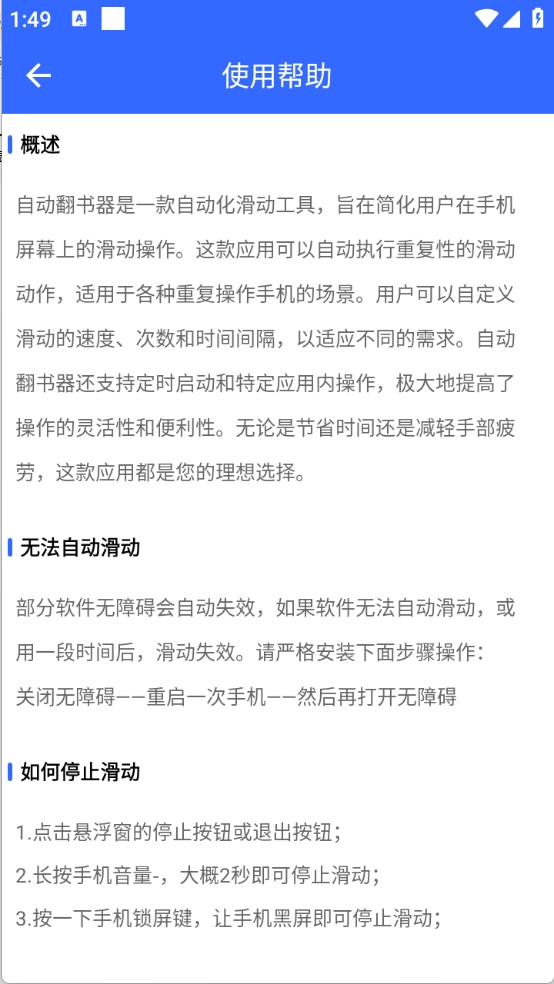 1:49

使用帮助

概述

自动翻书器是一款自动化滑动工具，旨在简化用户在手机屏幕上的滑动操作。这款应用可以自动执行重复性的滑动动作，适用于各种重复操作手机的场景。用户可以自定义滑动的速度、次数和时间间隔，以适应不同的需求。自动翻书器还支持定时启动和特定应用内操作，极大地提高了操作的灵活性和便利性。无论是节省时间还是减轻手部疲劳，这款应用都是您的理想选择。

无法自动滑动

部分软件无障碍会自动失效，如果软件无法自动滑动，或用一段时间后，滑动失效。请严格安装下面步骤操作：
关闭无障碍——重启一次手机——然后再打开无障碍

如何停止滑动

1.点击悬浮窗的停止按钮或退出按钮；
2.长按手机音量-，大概2秒即可停止滑动；
3.按一下手机锁屏键，让手机黑屏即可停止滑动；